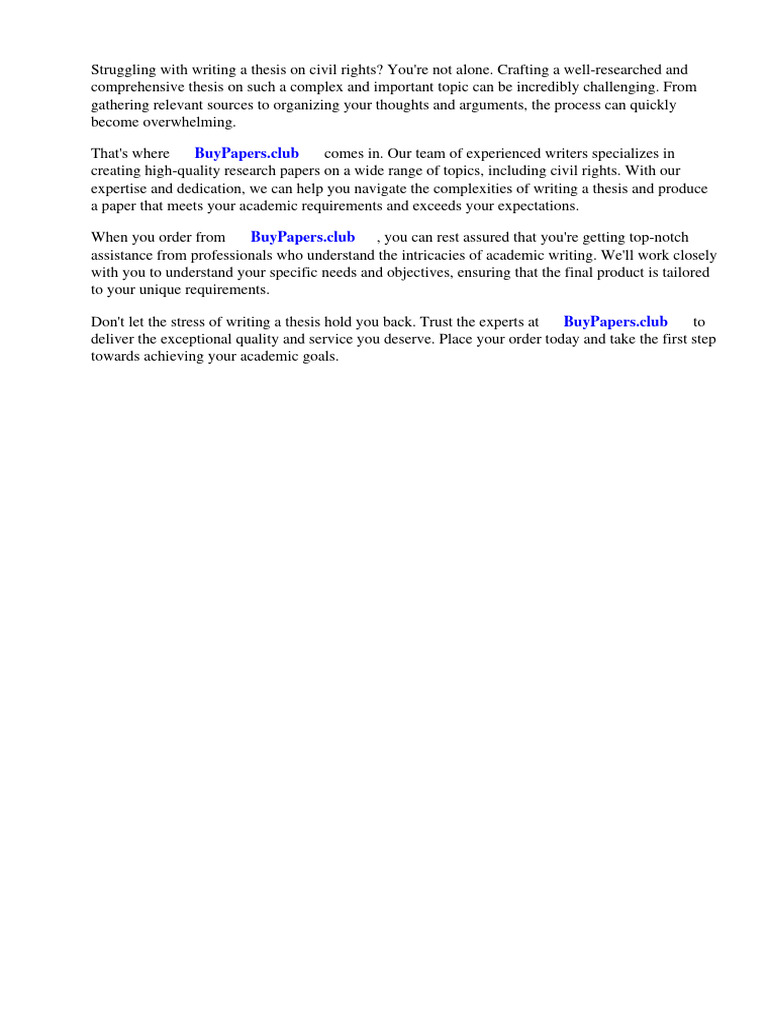 Struggling with writing a thesis on civil rights? You're not alone. Crafting a well-researched and comprehensive thesis on such a complex and important topic can be incredibly challenging. From gathering relevant sources to organizing your thoughts and arguments, the process can quickly become overwhelming.

That's where BuyPapers.club comes in. Our team of experienced writers specializes in creating high-quality research papers on a wide range of topics, including civil rights. With our expertise and dedication, we can help you navigate the complexities of writing a thesis and produce a paper that meets your academic requirements and exceeds your expectations.

When you order from BuyPapers.club , you can rest assured that you're getting top-notch assistance from professionals who understand the intricacies of academic writing. We'll work closely with you to understand your specific needs and objectives, ensuring that the final product is tailored to your unique requirements.

Don't let the stress of writing a thesis hold you back. Trust the experts at BuyPapers.club to deliver the exceptional quality and service you deserve. Place your order today and take the first step towards achieving your academic goals.